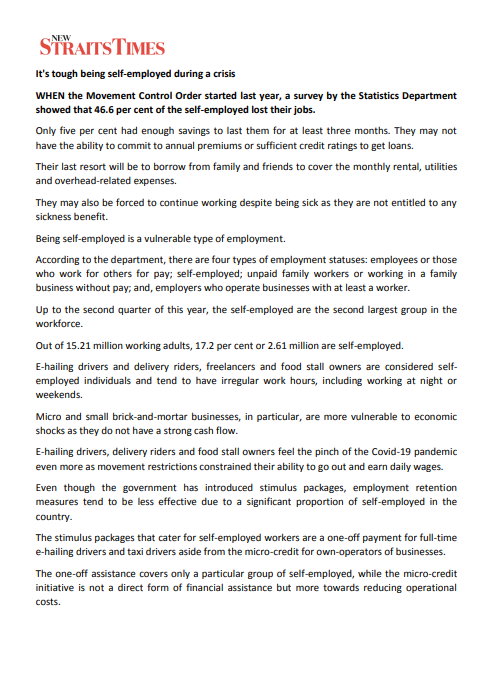 NEW STRAITS TIMES

It's tough being self-employed during a crisis

WHEN the Movement Control Order started last year, a survey by the Statistics Department showed that 46.6 per cent of the self-employed lost their jobs.

Only five per cent had enough savings to last them for at least three months. They may not have the ability to commit to annual premiums or sufficient credit ratings to get loans.

Their last resort will be to borrow from family and friends to cover the monthly rental, utilities and overhead-related expenses.

They may also be forced to continue working despite being sick as they are not entitled to any sickness benefit.

Being self-employed is a vulnerable type of employment.

According to the department, there are four types of employment statuses: employees or those who work for others for pay; self-employed; unpaid family workers or working in a family business without pay; and, employers who operate businesses with at least a worker.

Up to the second quarter of this year, the self-employed are the second largest group in the workforce.

Out of 15.21 million working adults, 17.2 per cent or 2.61 million are self-employed.

E-hailing drivers and delivery riders, freelancers and food stall owners are considered self-employed individuals and tend to have irregular work hours, including working at night or weekends.

Micro and small brick-and-mortar businesses, in particular, are more vulnerable to economic shocks as they do not have a strong cash flow.

E-hailing drivers, delivery riders and food stall owners feel the pinch of the Covid-19 pandemic even more as movement restrictions constrained their ability to go out and earn daily wages.

Even though the government has introduced stimulus packages, employment retention measures tend to be less effective due to a significant proportion of self-employed in the country.

The stimulus packages that cater for self-employed workers are a one-off payment for full-time e-hailing drivers and taxi drivers aside from the micro-credit for own-operators of businesses.

The one-off assistance covers only a particular group of self-employed, while the micro-credit initiative is not a direct form of financial assistance but more towards reducing operational costs.